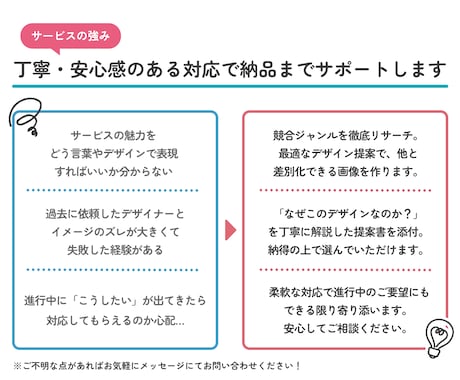 サービスの強み

丁寧・安心感のある対応で納品までサポートします

サービスの魅力を
どう言葉やデザインで表現
すればいいか分からない

過去に依頼したデザイナーと
イメージのズレが大きくて
失敗した経験がある

進行中に「こうしたい」が出てきたら
対応してもらえるのか心配…

競合ジャンルを徹底リサーチ。
最適なデザイン提案で、他と
差別化できる画像を作ります。

「なぜこのデザインなのか？」
を丁寧に解説した提案書を添付。
納得の上で選んでいただけます。

柔軟な対応で進行中のご要望にも
できる限り寄り添います。
安心してご相談ください。

※ご不明な点があればお気軽にメッセージにてお問い合わせください！